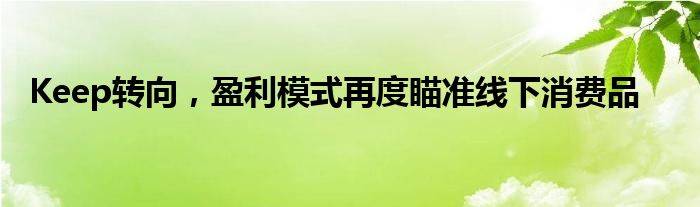 Keep转向，盈利模式再度瞄准线下消费品